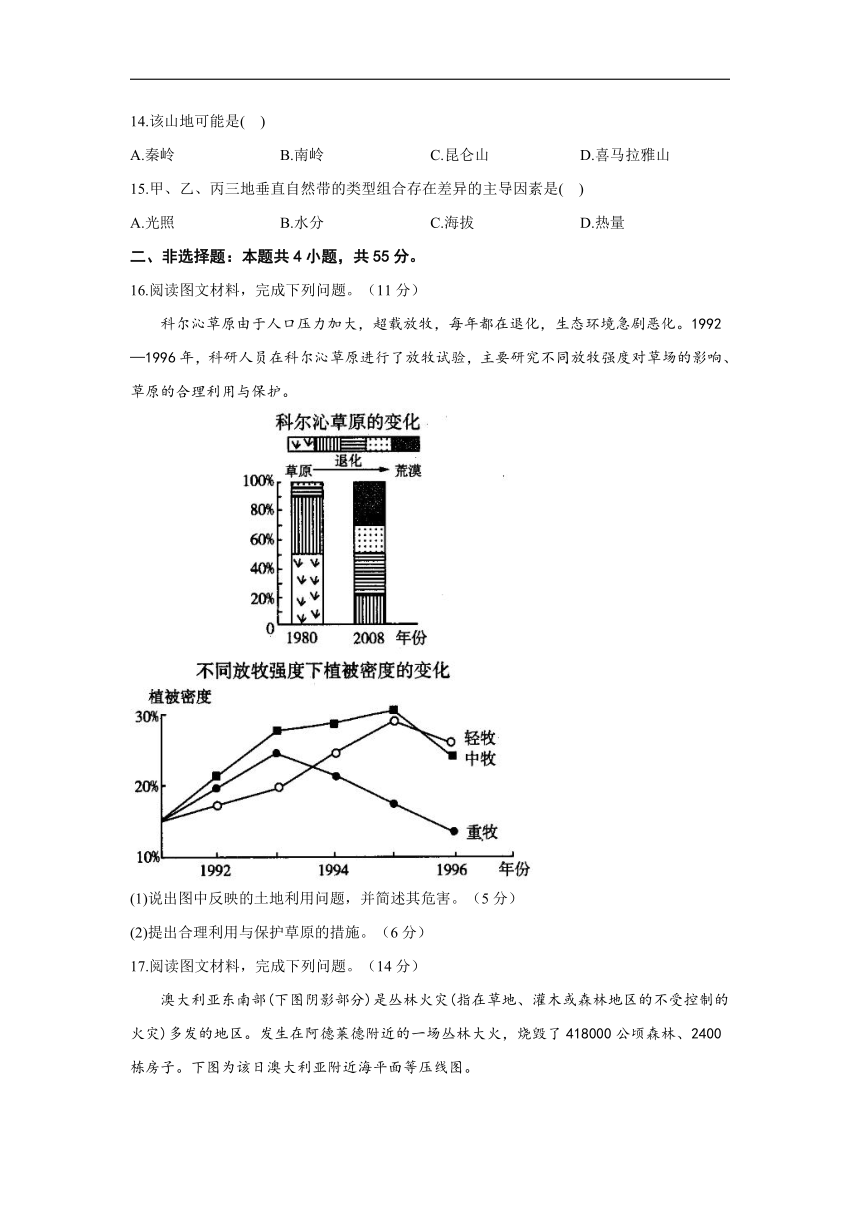 14.该山地可能是( )

A.秦岭 B.南岭 C.昆仑山 D.喜马拉雅山

15.甲、乙、丙三地垂直自然带的类型组合存在差异的主导因素是( )

A.光照 B.水分 C.海拔 D.热量

二、非选择题：本题共 4 小题，共 55 分。

16.阅读图文材料，完成下列问题。（11 分）

科尔沁草原由于人口压力加大，超载放牧，每年都在退化，生态环境急剧恶化。1992—1996 年，科研人员在科尔沁草原进行了放牧试验，主要研究不同放牧强度对草场的影响、草原的合理利用与保护。

科尔沁草原的变化

草原 退化 荒漠

100%
80%
60%
40%
20%
0
1980 2008 年份

不同放牧强度下植被密度的变化

植被密度
30%
20%
10%
1992 1994 1996 年份
轻牧
中牧
重牧

(1)说出图中反映的土地利用问题，并简述其危害。（5 分）

(2)提出合理利用与保护草原的措施。（6 分）

17.阅读图文材料，完成下列问题。（14 分）

澳大利亚东南部(下图阴影部分)是丛林火灾(指在草地、灌木或森林地区的不受控制的火灾)多发的地区。发生在阿德莱德附近的一场丛林大火，烧毁了 418000 公顷森林、2400 栋房子。下图为该日澳大利亚附近海平面等压线图。